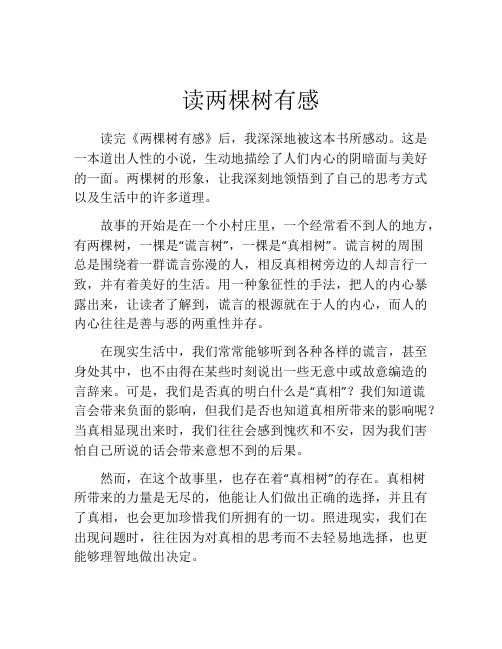 读两棵树有感

读完《两棵树有感》后，我深深地被这本书所感动。这是一本道出人性的小说，生动地描绘了人们内心的阴暗面与美好的一面。两棵树的形象，让我深刻地领悟到了自己的思考方式以及生活中的许多道理。

故事的开始是在一个小村庄里，一个经常看不到人的地方，有两棵树，一棵是“谎言树”，一棵是“真相树”。谎言树的周围总是围绕着一群谎言弥漫的人，相反真相树旁边的人却言行一致，并有着美好的生活。用一种象征性的手法，把人的内心暴露出来，让读者了解到，谎言的根源就在于人的内心，而人的内心往往是善与恶的两重性并存。

在现实生活中，我们常常能够听到各种各样的谎言，甚至身处其中，也不由得在某些时刻说出一些无意中或故意编造的言辞来。可是，我们是否真的明白什么是“真相”？我们知道谎言会带来负面的影响，但我们是否也知道真相所带来的影响呢？当真相显现出来时，我们往往会感到愧疚和不安，因为我们害怕自己所说的话会带来意想不到的后果。

然而，在这个故事里，也存在着“真相树”的存在。真相树所带来的力量是无尽的，他能让人们做出正确的选择，并且有了真相，也会更加珍惜我们所拥有的一切。照进现实，我们在出现问题时，往往因为对真相的思考而不去轻易地选择，也更能够理智地做出决定。